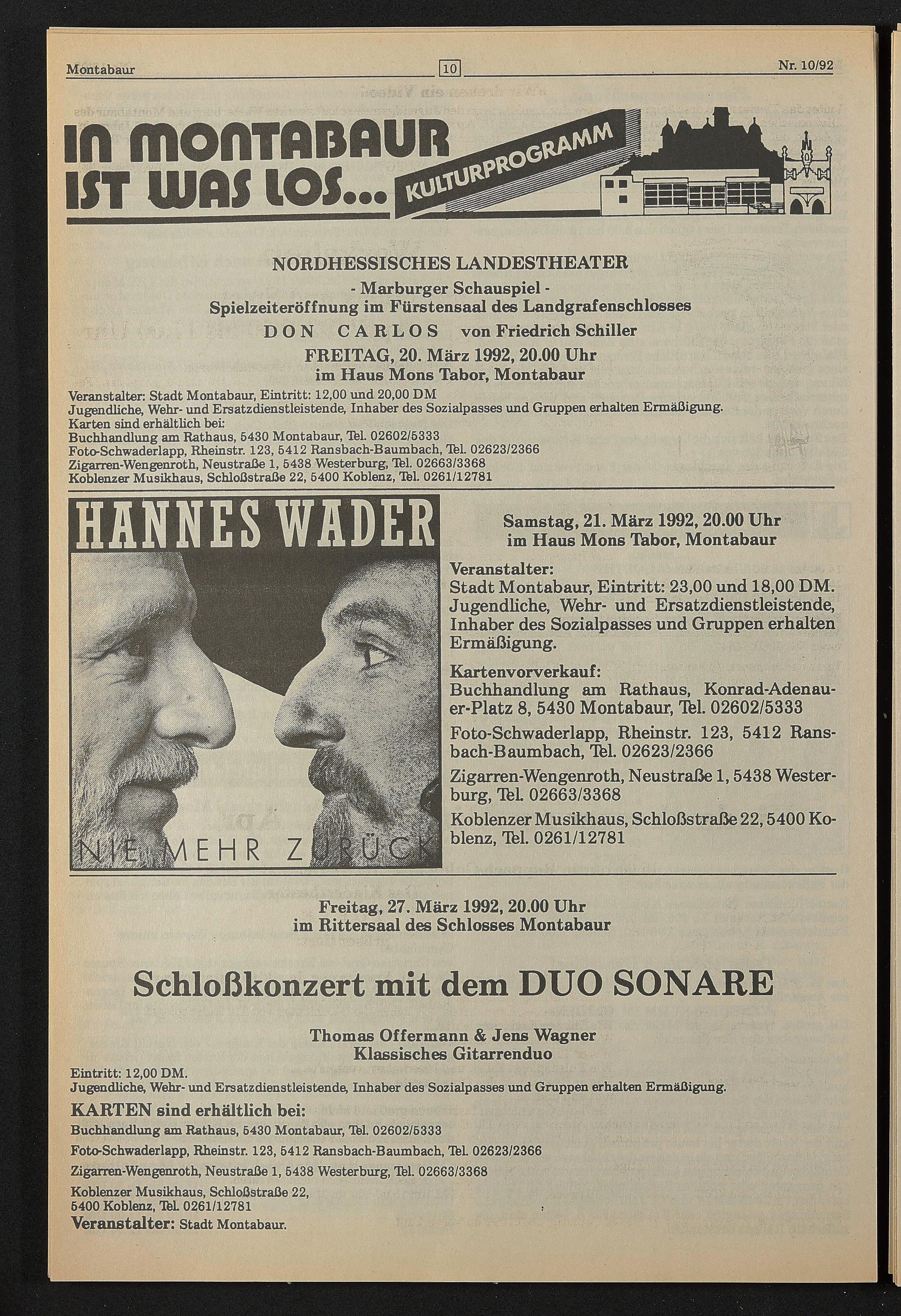 Montabaur 10 Nr. 10/92

IN MONTABAUR IST WAS LOS...

KULTURPROGRAMM

NORDHESSISCHES LANDESTHEATER

- Marburger Schauspiel -
Spielzeiteröffnung im Fürstensaal des Landgrafenschlosses
DON CARLOS von Friedrich Schiller
FREITAG, 20. März 1992, 20.00 Uhr
im Haus Mons Tabor, Montabaur

Veranstalter: Stadt Montabaur, Eintritt: 12,00 und 20,00 DM
Jugendliche, Wehr- und Ersatzdienstleistende, Inhaber des Sozialpasses und Gruppen erhalten Ermäßigung.
Karten sind erhältlich bei:
Buchhandlung am Rathaus, 5430 Montabaur, Tel. 02602/5333
Foto-Schwaderlapp, Rheinstr. 123, 5412 Ransbach-Baumbach, Tel. 02623/2366
Zigarren-Wengenroth, Neustraße 1, 5438 Westerburg, Tel. 02663/3368
Koblenzer Musikhaus, Schloßstraße 22, 5400 Koblenz, Tel. 0261/12781

HANNES WADER

NIE MEHR ZURÜCK

Samstag, 21. März 1992, 20.00 Uhr
im Haus Mons Tabor, Montabaur

Veranstalter:
Stadt Montabaur, Eintritt: 23,00 und 18,00 DM. Jugendliche, Wehr- und Ersatzdienstleistende, Inhaber des Sozialpasses und Gruppen erhalten Ermäßigung.

Kartenvorverkauf:
Buchhandlung am Rathaus, Konrad-Adenauer-Platz 8, 5430 Montabaur, Tel. 02602/5333

Foto-Schwaderlapp, Rheinstr. 123, 5412 Ransbach-Baumbach, Tel. 02623/2366

Zigarren-Wengenroth, Neustraße 1, 5438 Westerburg, Tel. 02663/3368

Koblenzer Musikhaus, Schloßstraße 22, 5400 Koblenz, Tel. 0261/12781

Freitag, 27. März 1992, 20.00 Uhr
im Rittersaal des Schlosses Montabaur

Schloßkonzert mit dem DUO SONARE

Thomas Offermann & Jens Wagner
Klassisches Gitarrenduo

Eintritt: 12,00 DM.
Jugendliche, Wehr- und Ersatzdienstleistende, Inhaber des Sozialpasses und Gruppen erhalten Ermäßigung.

KARTEN sind erhältlich bei:
Buchhandlung am Rathaus, 5430 Montabaur, Tel. 02602/5333
Foto-Schwaderlapp, Rheinstr. 123, 5412 Ransbach-Baumbach, Tel. 02623/2366
Zigarren-Wengenroth, Neustraße 1, 5438 Westerburg, Tel. 02663/3368
Koblenzer Musikhaus, Schloßstraße 22,
5400 Koblenz, Tel. 0261/12781
Veranstalter: Stadt Montabaur.